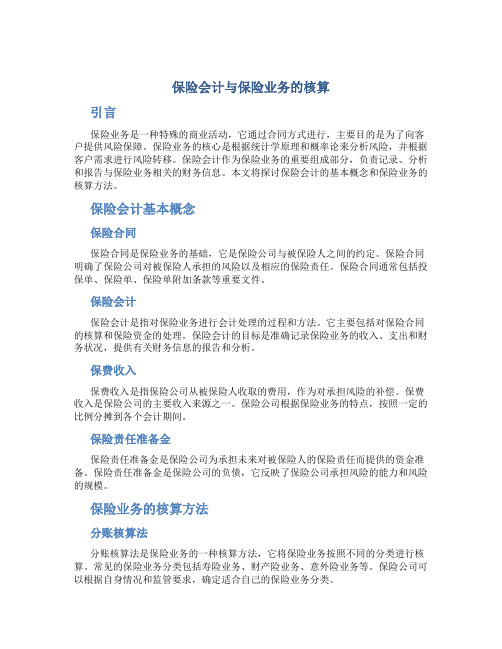 保险会计与保险业务的核算

引言

保险业务是一种特殊的商业活动，它通过合同方式进行，主要目的是为了向客户提供风险保障。保险业务的核心是根据统计学原理和概率论来分析风险，并根据客户需求进行风险转移。保险会计作为保险业务的重要组成部分，负责记录、分析和报告与保险业务相关的财务信息。本文将探讨保险会计的基本概念和保险业务的核算方法。

保险会计基本概念

保险合同

保险合同是保险业务的基础，它是保险公司与被保险人之间的约定。保险合同明确了保险公司对被保险人承担的风险以及相应的保险责任。保险合同通常包括投保单、保险单、保险单附加条款等重要文件。

保险会计

保险会计是指对保险业务进行会计处理的过程和方法。它主要包括对保险合同的核算和保险资金的处理。保险会计的目标是准确记录保险业务的收入、支出和财务状况，提供有关财务信息的报告和分析。

保费收入

保费收入是指保险公司从被保险人收取的费用，作为对承担风险的补偿。保费收入是保险公司的主要收入来源之一。保险公司根据保险业务的特点，按照一定的比例分摊到各个会计期间。

保险责任准备金

保险责任准备金是保险公司为承担未来对被保险人的保险责任而提供的资金准备。保险责任准备金是保险公司的负债，它反映了保险公司承担风险的能力和风险的规模。

保险业务的核算方法

分账核算法

分账核算法是保险业务的一种核算方法，它将保险业务按照不同的分类进行核算。常见的保险业务分类包括寿险业务、财产险业务、意外险业务等。保险公司可以根据自身情况和监管要求，确定适合自己的保险业务分类。